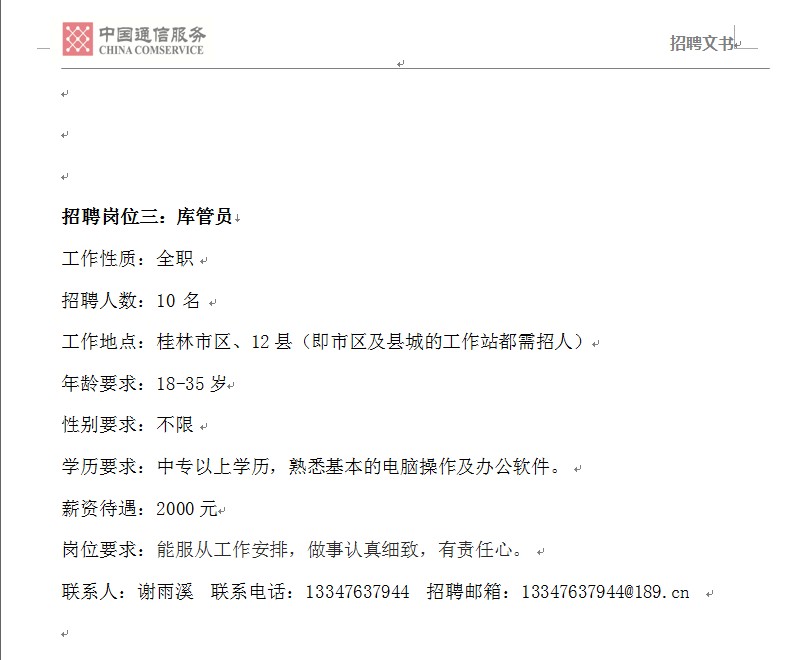 中国通信服务
CHINA COMSERVICE

招聘文书

招聘岗位三：库管员

工作性质：全职

招聘人数：10 名

工作地点：桂林市区、12 县（即市区及县城的工作站都需招人）

年龄要求：18-35 岁

性别要求：不限

学历要求：中专以上学历，熟悉基本的电脑操作及办公软件。

薪资待遇：2000 元

岗位要求：能服从工作安排，做事认真细致，有责任心。

联系人：谢雨溪 联系电话：13347637944 招聘邮箱：13347637944@189.cn